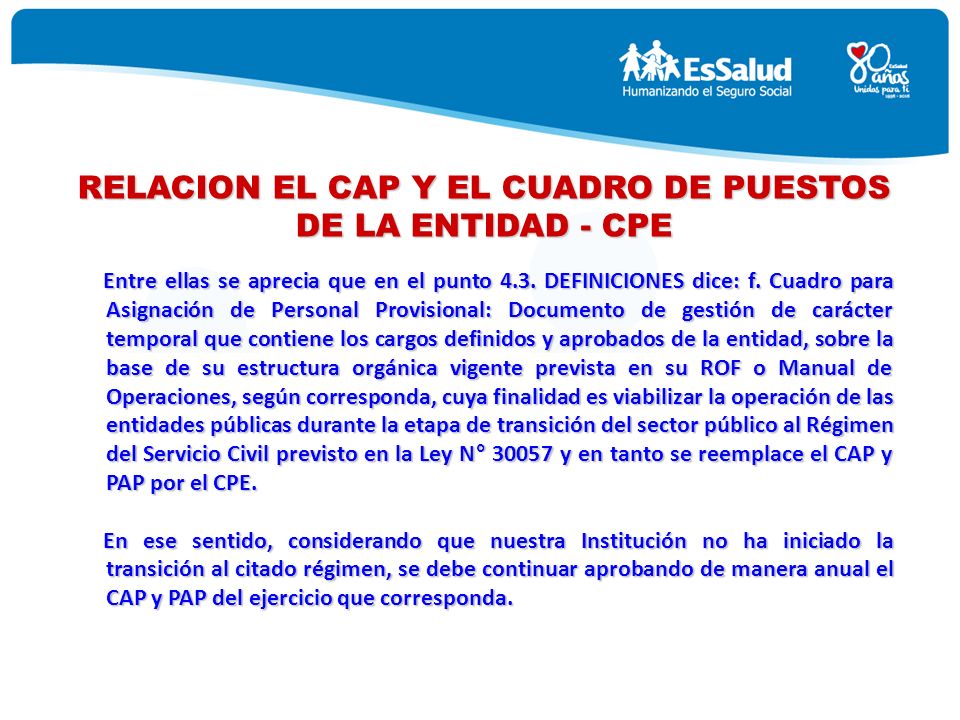 EsSalud
Humanizando el Seguro Social

80 años
Unidos para ti

RELACION EL CAP Y EL CUADRO DE PUESTOS DE LA ENTIDAD - CPE

Entre ellas se aprecia que en el punto 4.3. DEFINICIONES dice: f. Cuadro para Asignación de Personal Provisional: Documento de gestión de carácter temporal que contiene los cargos definidos y aprobados de la entidad, sobre la base de su estructura orgánica vigente prevista en su ROF o Manual de Operaciones, según corresponda, cuya finalidad es viabilizar la operación de las entidades públicas durante la etapa de transición del sector público al Régimen del Servicio Civil previsto en la Ley N° 30057 y en tanto se reemplace el CAP y PAP por el CPE.

En ese sentido, considerando que nuestra Institución no ha iniciado la transición al citado régimen, se debe continuar aprobando de manera anual el CAP y PAP del ejercicio que corresponda.